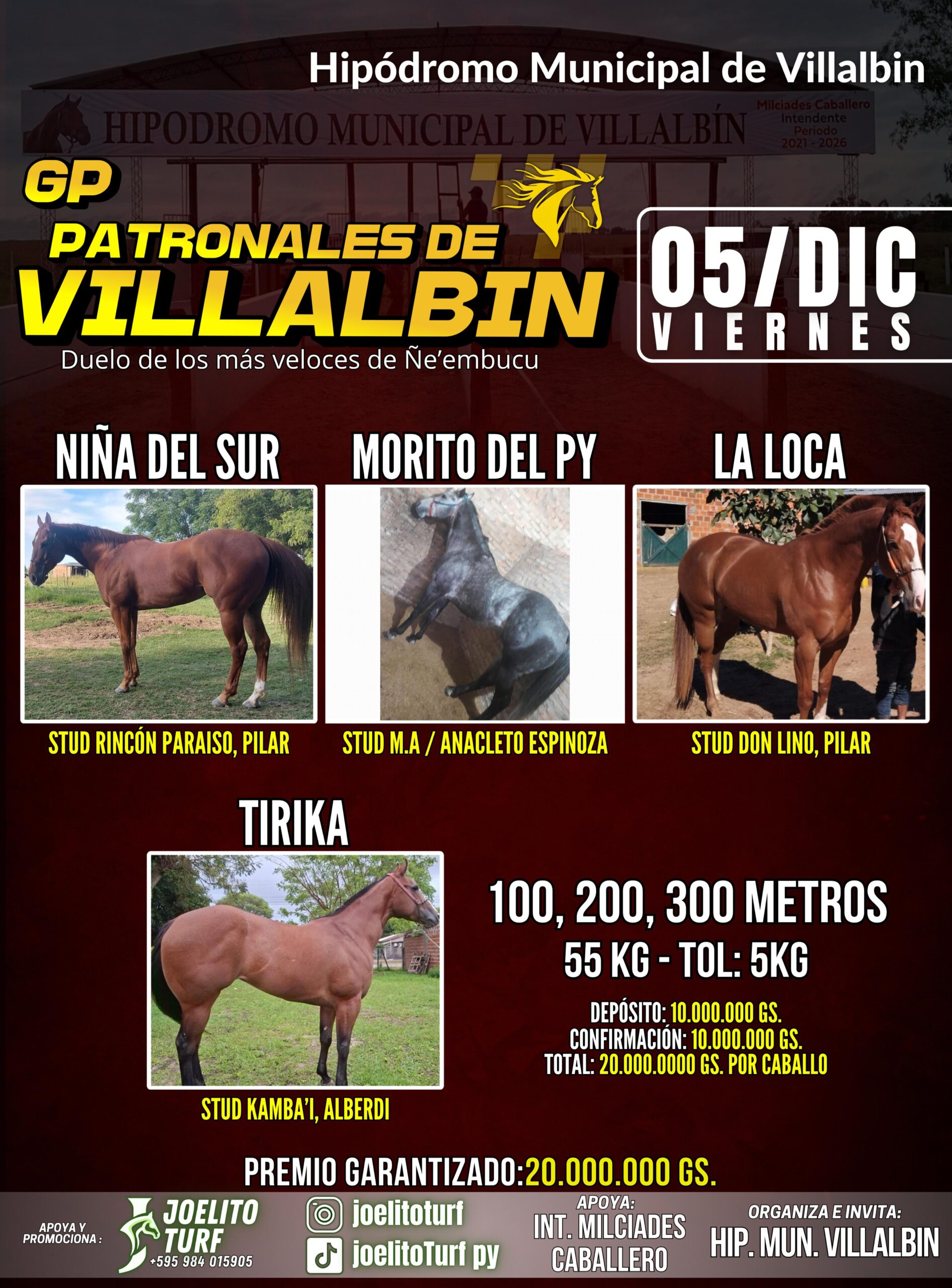 Hipódromo Municipal de Villalbin

HIPODROMO MUNICIPAL DE VILLALBÍN

Milciades Caballero
Intendente
Periodo
2021 - 2026

GP
PATRONALES DE
VILLALBIN
Duelo de los más veloces de Ñe'embucu

05/DIC
VIERNES

NIÑA DEL SUR
STUD RINCÓN PARAISO, PILAR

MORITO DEL PY
STUD M.A / ANACLETO ESPINOZA

LA LOCA
STUD DON LINO, PILAR

TIRIKA
STUD KAMBA'I, ALBERDI

100, 200, 300 METROS
55 KG - TOL: 5KG

DEPÓSITO: 10.000.000 GS.
CONFIRMACIÓN: 10.000.000 GS.
TOTAL: 20.000.0000 GS. POR CABALLO

PREMIO GARANTIZADO:20.000.000 GS.

APOYA Y PROMOCIONA :
JOELITO TURF
+595 984 015905

joelitoturf
joelitoTurf py

APOYA:
INT. MILCIADES CABALLERO

ORGANIZA E INVITA:
HIP. MUN. VILLALBIN